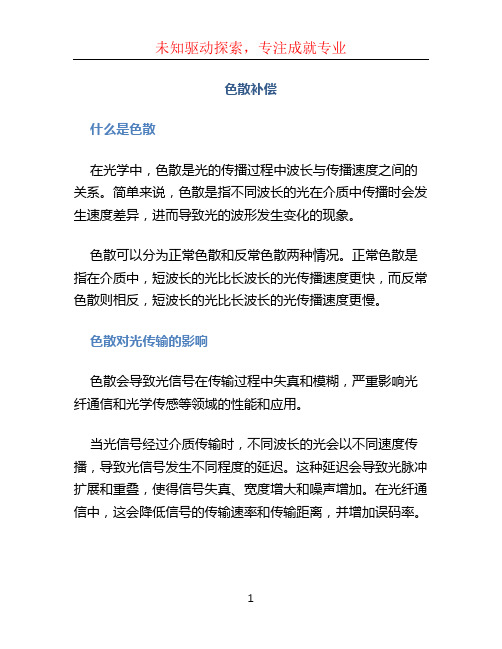 未知驱动探索，专注成就专业

色散补偿

什么是色散

在光学中，色散是光的传播过程中波长与传播速度之间的关系。简单来说，色散是指不同波长的光在介质中传播时会发生速度差异，进而导致光的波形发生变化的现象。

色散可以分为正常色散和反常色散两种情况。正常色散是指在介质中，短波长的光比长波长的光传播速度更快，而反常色散则相反，短波长的光比长波长的光传播速度更慢。

色散对光传输的影响

色散会导致光信号在传输过程中失真和模糊，严重影响光纤通信和光学传感等领域的性能和应用。

当光信号经过介质传输时，不同波长的光会以不同速度传播，导致光信号发生不同程度的延迟。这种延迟会导致光脉冲扩展和重叠，使得信号失真、宽度增大和噪声增加。在光纤通信中，这会降低信号的传输速率和传输距离，并增加误码率。

1